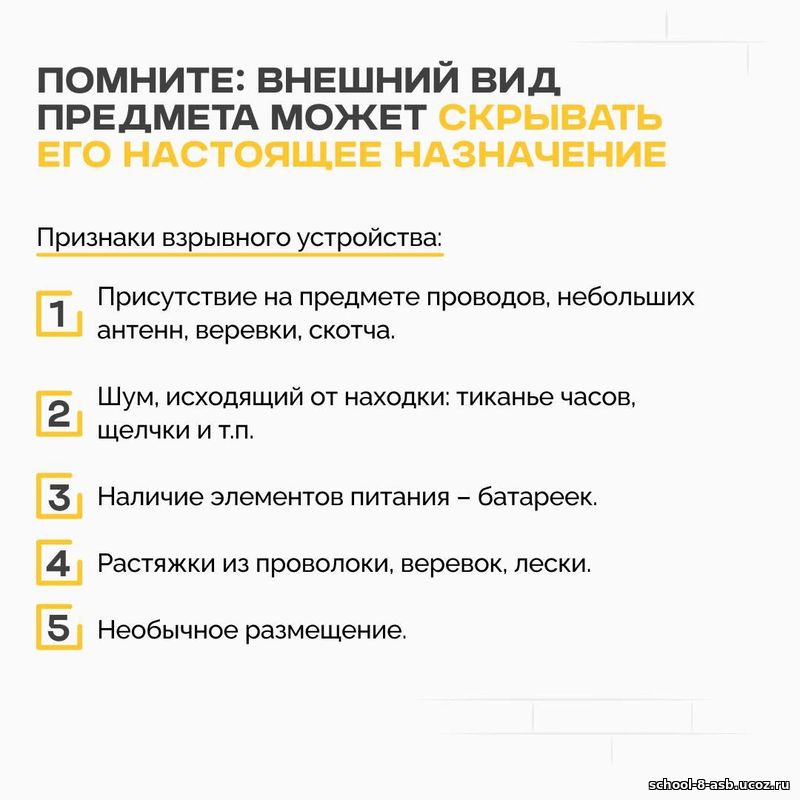 ПОМНИТЕ: ВНЕШНИЙ ВИД ПРЕДМЕТА МОЖЕТ СКРЫВАТЬ ЕГО НАСТОЯЩЕЕ НАЗНАЧЕНИЕ

Признаки взрывного устройства:

1 Присутствие на предмете проводов, небольших антенн, веревки, скотча.

2 Шум, исходящий от находки: тиканье часов, щелчки и т.п.

3 Наличие элементов питания – батареек.

4 Растяжки из проволоки, веревок, лески.

5 Необычное размещение.

school-8-asb.ucoz.ru